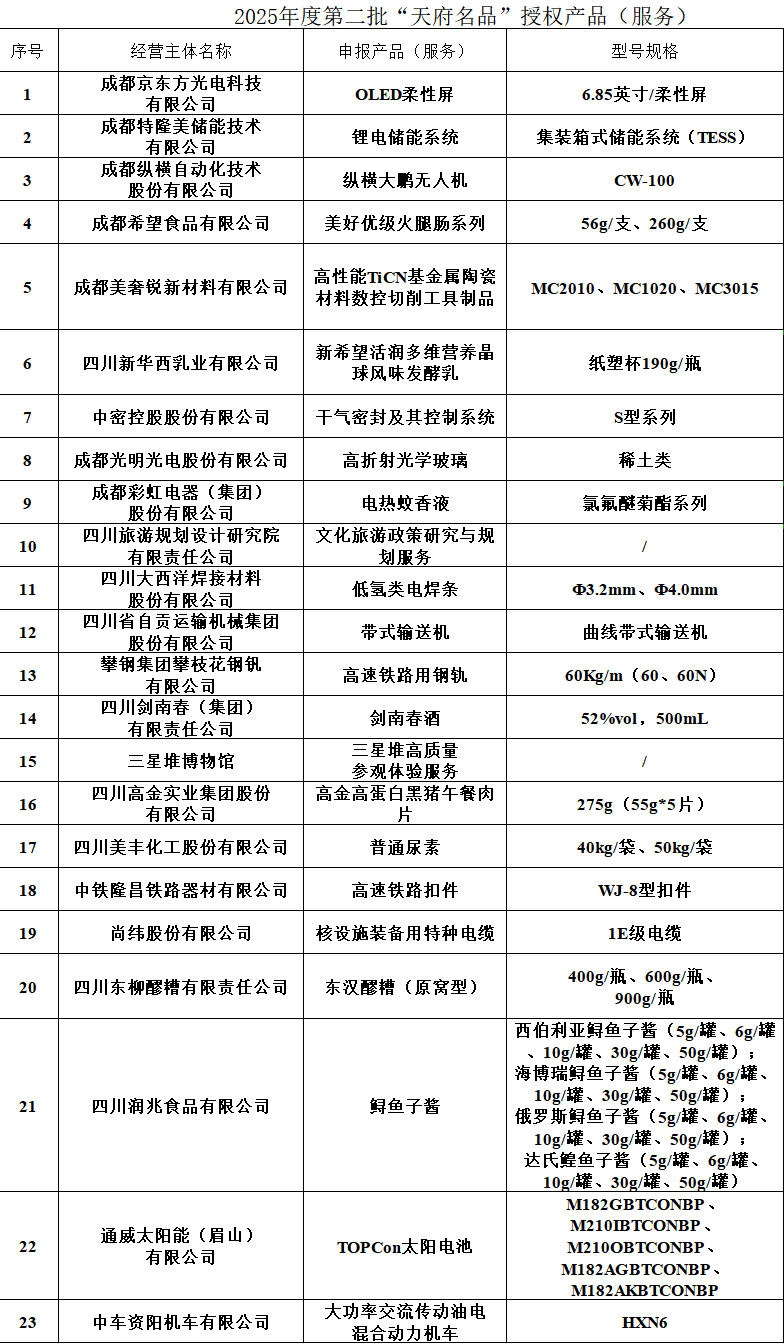 2025年度第二批“天府名品”授权产品（服务）

| 序号 | 经营主体名称 | 申报产品（服务） | 型号规格 |
|---|---|---|---|
| 1 | 成都京东方光电科技有限公司 | OLED柔性屏 | 6.85英寸/柔性屏 |
| 2 | 成都特隆美储能技术有限公司 | 锂电储能系统 | 集装箱式储能系统（TESS） |
| 3 | 成都纵横自动化技术股份有限公司 | 纵横大鹏无人机 | CW-100 |
| 4 | 成都希望食品有限公司 | 美好优级火腿肠系列 | 56g/支、260g/支 |
| 5 | 成都美奢锐新材料有限公司 | 高性能TiCN基金属陶瓷材料数控切削工具制品 | MC2010、MC1020、MC3015 |
| 6 | 四川新华西乳业有限公司 | 新希望活润多维营养晶球风味发酵乳 | 纸塑杯190g/瓶 |
| 7 | 中密控股股份有限公司 | 干气密封及其控制系统 | S型系列 |
| 8 | 成都光明光电股份有限公司 | 高折射光学玻璃 | 稀土类 |
| 9 | 成都彩虹电器（集团）股份有限公司 | 电热蚊香液 | 氯氟醚菊酯系列 |
| 10 | 四川旅游规划设计研究院有限责任公司 | 文化旅游政策研究与规划服务 | / |
| 11 | 四川大西洋焊接材料股份有限公司 | 低氢类电焊条 | Φ3.2mm、Φ4.0mm |
| 12 | 四川省自贡运输机械集团股份有限公司 | 带式输送机 | 曲线带式输送机 |
| 13 | 攀钢集团攀枝花钢钒有限公司 | 高速铁路用钢轨 | 60Kg/m（60、60N） |
| 14 | 四川剑南春（集团）有限责任公司 | 剑南春酒 | 52%vol，500mL |
| 15 | 三星堆博物馆 | 三星堆高质量参观体验服务 | / |
| 16 | 四川高金实业集团股份有限公司 | 高金高蛋白黑猪午餐肉片 | 275g（55g*5片） |
| 17 | 四川美丰化工股份有限公司 | 普通尿素 | 40kg/袋、50kg/袋 |
| 18 | 中铁隆昌铁路器材有限公司 | 高速铁路扣件 | WJ-8型扣件 |
| 19 | 尚纬股份有限公司 | 核设施装备用特种电缆 | 1E级电缆 |
| 20 | 四川东柳醪糟有限责任公司 | 东汉醪糟（原窝型） | 400g/瓶、600g/瓶、900g/瓶 |
| 21 | 四川润兆食品有限公司 | 鲟鱼子酱 | 西伯利亚鲟鱼子酱（5g/罐、6g/罐、10g/罐、30g/罐、50g/罐）；海博瑞鲟鱼子酱（5g/罐、6g/罐、10g/罐、30g/罐、50g/罐）；俄罗斯鲟鱼子酱（5g/罐、6g/罐、10g/罐、30g/罐、50g/罐）；达氏鳇鱼子酱（5g/罐、6g/罐、10g/罐、30g/罐、50g/罐） |
| 22 | 通威太阳能（眉山）有限公司 | TOPCon太阳电池 | M182GBTCONBP、M210IBTCONBP、M210OBTCONBP、M182AGBTCONBP、M182AKBTCONBP |
| 23 | 中车资阳机车有限公司 | 大功率交流传动油电混合动力机车 | HXN6 |